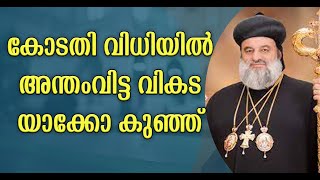 കോടതി വിധിയിൽ അന്തംവിട്ട വികട യാക്കോ കുഞ്ഞ്